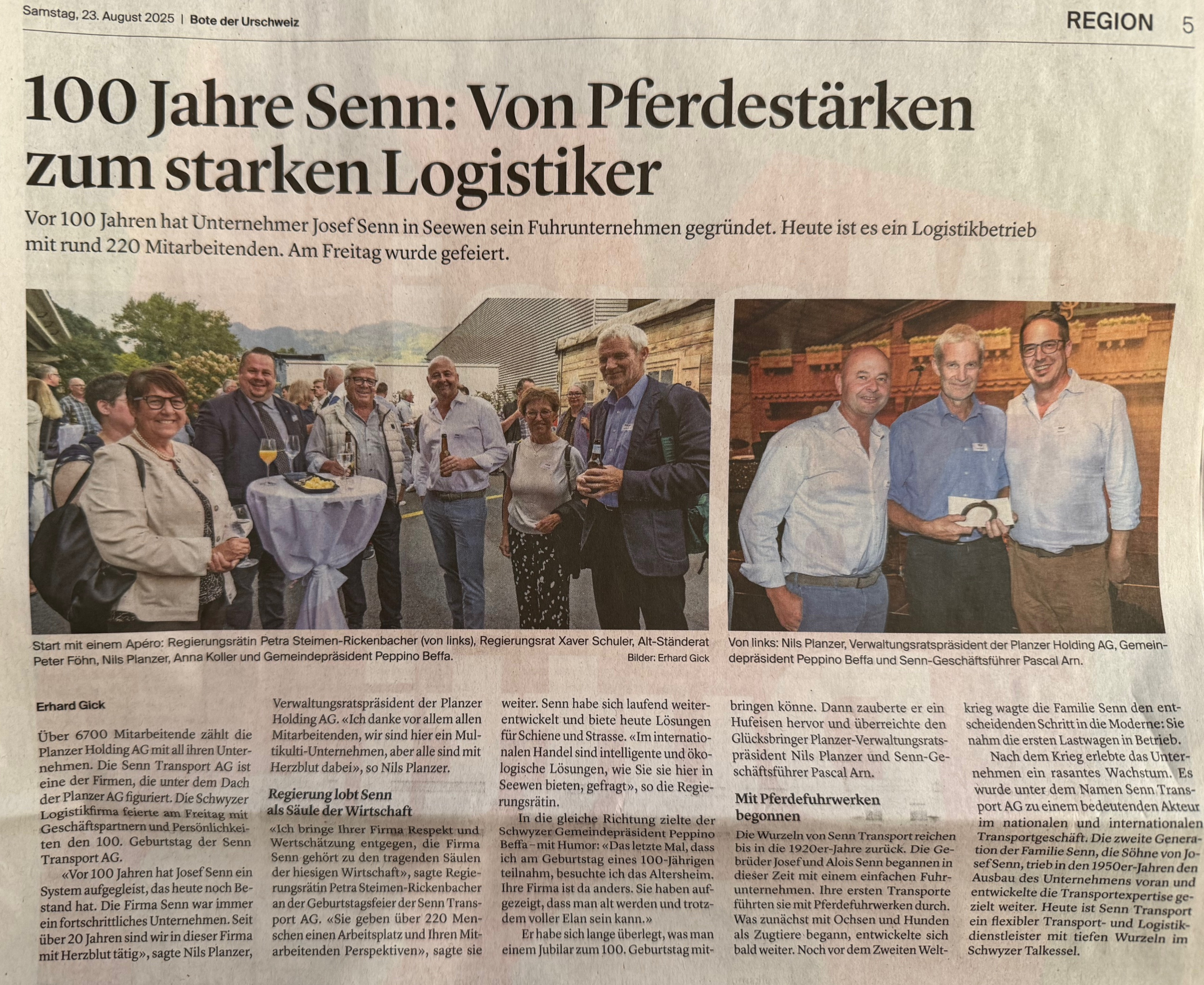 Samstag, 23. August 2025 | Bote der Urschweiz

REGION 5

100 Jahre Senn: Von Pferdestärken zum starken Logistiker

Vor 100 Jahren hat Unternehmer Josef Senn in Seewen sein Fuhrunternehmen gegründet. Heute ist es ein Logistikbetrieb mit rund 220 Mitarbeitenden. Am Freitag wurde gefeiert.

Start mit einem Apéro: Regierungsrätin Petra Steimen-Rickenbacher (von links), Regierungsrat Xaver Schuler, Alt-Ständerat Peter Föhn, Nils Planzer, Anna Koller und Gemeindepräsident Peppino Beffa. Bilder: Erhard Gick

Von links: Nils Planzer, Verwaltungsratspräsident der Planzer Holding AG, Gemeindepräsident Peppino Beffa und Senn-Geschäftsführer Pascal Arn.

Erhard Gick

Über 6700 Mitarbeitende zählt die Planzer Holding AG mit all ihren Unternehmen. Die Senn Transport AG ist eine der Firmen, die unter dem Dach der Planzer AG figuriert. Die Schwyzer Logistikfirma feierte am Freitag mit Geschäftspartnern und Persönlichkeiten den 100. Geburtstag der Senn Transport AG.

«Vor 100 Jahren hat Josef Senn ein System aufgegleist, das heute noch Bestand hat. Die Firma Senn war immer ein fortschrittliches Unternehmen. Seit über 20 Jahren sind wir in dieser Firma mit Herzblut tätig», sagte Nils Planzer, Verwaltungsratspräsident der Planzer Holding AG. «Ich danke vor allem allen Mitarbeitenden, wir sind hier ein Multikulti-Unternehmen, aber alle sind mit Herzblut dabei», so Nils Planzer.

Regierung lobt Senn als Säule der Wirtschaft

«Ich bringe Ihrer Firma Respekt und Wertschätzung entgegen, die Firma Senn gehört zu den tragenden Säulen der hiesigen Wirtschaft», sagte Regierungsrätin Petra Steimen-Rickenbacher an der Geburtstagsfeier der Senn Transport AG. «Sie geben über 220 Menschen einen Arbeitsplatz und Ihren Mitarbeitenden Perspektiven», sagte sie weiter. Senn habe sich laufend weiterentwickelt und biete heute Lösungen für Schiene und Strasse. «Im internationalen Handel sind intelligente und ökologische Lösungen, wie Sie sie hier in Seewen bieten, gefragt», so die Regierungsrätin.

In die gleiche Richtung zielte der Schwyzer Gemeindepräsident Peppino Beffa – mit Humor: «Das letzte Mal, dass ich am Geburtstag eines 100-Jährigen teilnahm, besuchte ich das Altersheim. Ihre Firma ist da anders. Sie haben aufgezeigt, dass man alt werden und trotzdem voller Elan sein kann.»

Er habe sich lange überlegt, was man einem Jubilar zum 100. Geburtstag mitbringen könne. Dann zauberte er ein Hufeisen hervor und überreichte den Glücksbringer Planzer-Verwaltungsratspräsident Nils Planzer und Senn-Geschäftsführer Pascal Arn.

Mit Pferdefuhrwerken begonnen

Die Wurzeln von Senn Transport reichen bis in die 1920er-Jahre zurück. Die Gebrüder Josef und Alois Senn begannen in dieser Zeit mit einem einfachen Fuhrunternehmen. Ihre ersten Transporte führten sie mit Pferdefuhrwerken durch. Was zunächst mit Ochsen und Hunden als Zugtiere begann, entwickelte sich bald weiter. Noch vor dem Zweiten Weltkrieg wagte die Familie Senn den entscheidenden Schritt in die Moderne: Sie nahm die ersten Lastwagen in Betrieb.

Nach dem Krieg erlebte das Unternehmen ein rasantes Wachstum. Es wurde unter dem Namen Senn Transport AG zu einem bedeutenden Akteur im nationalen und internationalen Transportgeschäft. Die zweite Generation der Familie Senn, die Söhne von Josef Senn, trieb in den 1950er-Jahren den Ausbau des Unternehmens voran und entwickelte die Transportexpertise gezielt weiter. Heute ist Senn Transport ein flexibler Transport- und Logistikdienstleister mit tiefen Wurzeln im Schwyzer Talkessel.